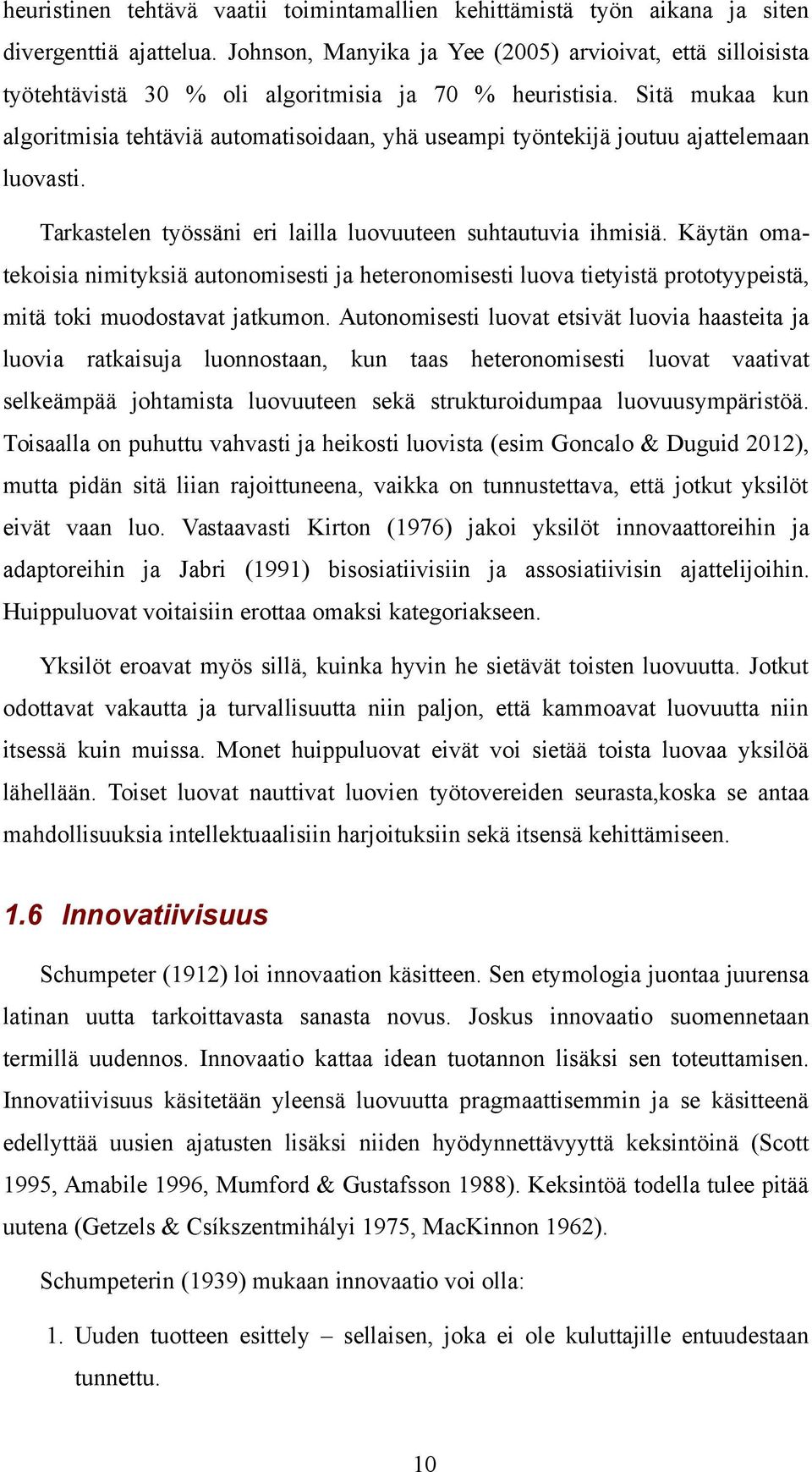 heuristinen tehtävä vaatii toimintamallien kehittämistä työn aikana ja siten divergenttiä ajattelua. Johnson, Manyika ja Yee (2005) arvioivat, että silloisista työtehtävistä 30 % oli algoritmisia ja 70 % heuristisia. Sitä mukaa kun algoritmisia tehtäviä automatisoidaan, yhä useampi työntekijä joutuu ajattelemaan luovasti.

Tarkastelen työssäni eri lailla luovuuteen suhtautuvia ihmisiä. Käytän omatekoisia nimityksiä autonomisesti ja heteronomisesti luova tietyistä prototyypeistä, mitä toki muodostavat jatkumon. Autonomisesti luovat etsivät luovia haasteita ja luovia ratkaisuja luonnostaan, kun taas heteronomisesti luovat vaativat selkeämpää johtamista luovuuteen sekä strukturoidumpaa luovuusympäristöä. Toisaalla on puhuttu vahvasti ja heikosti luovista (esim Goncalo & Duguid 2012), mutta pidän sitä liian rajoittuneena, vaikka on tunnustettava, että jotkut yksilöt eivät vaan luo. Vastaavasti Kirton (1976) jakoi yksilöt innovaattoreihin ja adaptoreihin ja Jabri (1991) bisosiatiivisiin ja assosiatiivisin ajattelijoihin. Huippuluovat voitaisiin erottaa omaksi kategoriakseen.

Yksilöt eroavat myös sillä, kuinka hyvin he sietävät toisten luovuutta. Jotkut odottavat vakautta ja turvallisuutta niin paljon, että kammoavat luovuutta niin itsessä kuin muissa. Monet huippuluovat eivät voi sietää toista luovaa yksilöä lähellään. Toiset luovat nauttivat luovien työtovereiden seurasta,koska se antaa mahdollisuuksia intellektuaalisiin harjoituksiin sekä itsensä kehittämiseen.

1.6 Innovatiivisuus

Schumpeter (1912) loi innovaation käsitteen. Sen etymologia juontaa juurensa latinan uutta tarkoittavasta sanasta novus. Joskus innovaatio suomennetaan termillä uudennos. Innovaatio kattaa idean tuotannon lisäksi sen toteuttamisen. Innovatiivisuus käsitetään yleensä luovuutta pragmaattisemmin ja se käsitteenä edellyttää uusien ajatusten lisäksi niiden hyödynnettävyyttä keksintöinä (Scott 1995, Amabile 1996, Mumford & Gustafsson 1988). Keksintöä todella tulee pitää uutena (Getzels & Csíkszentmihályi 1975, MacKinnon 1962).

Schumpeterin (1939) mukaan innovaatio voi olla:

1. Uuden tuotteen esittely – sellaisen, joka ei ole kuluttajille entuudestaan tunnettu.

10